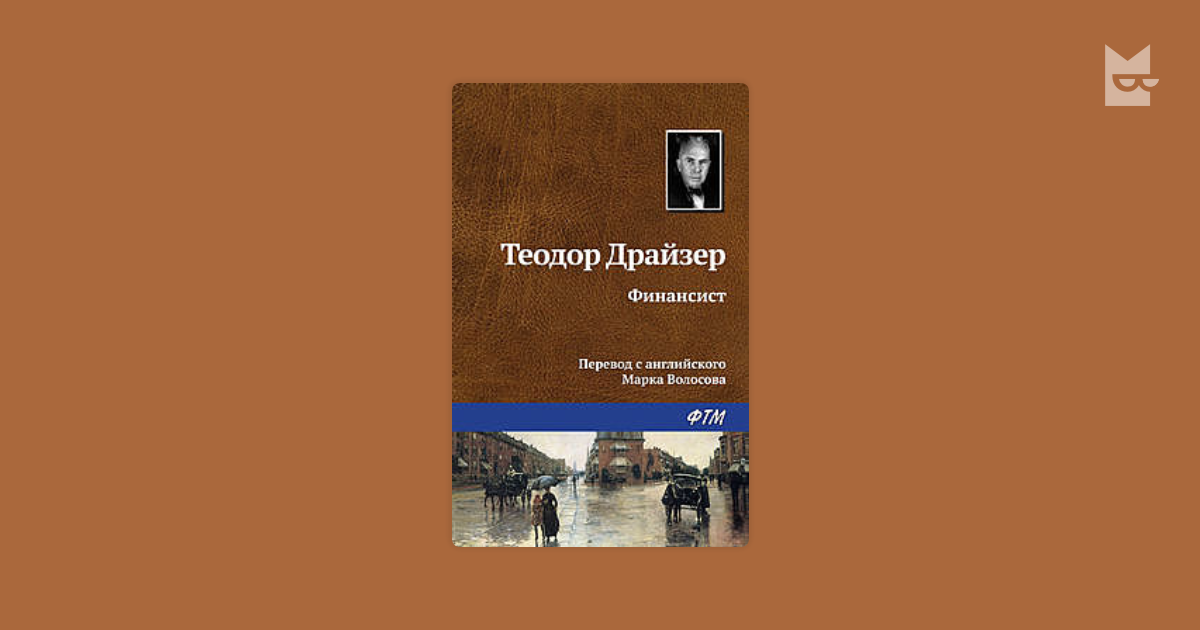 Теодор Драйзер

Финансист

Перевод с английского
Марка Волосова

ФТМ